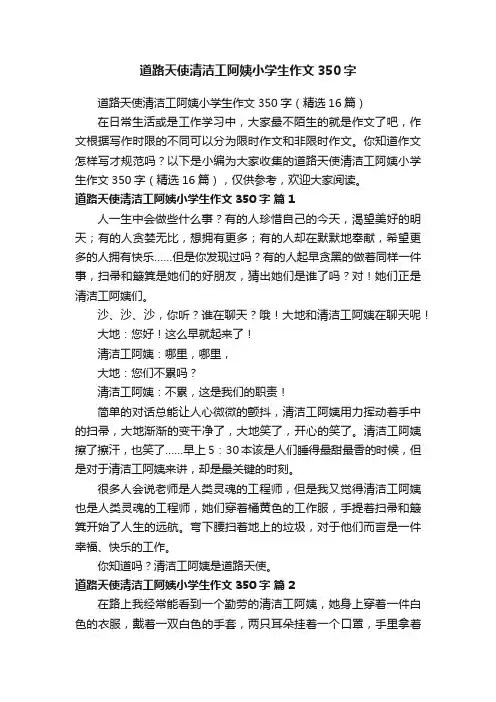 道路天使清洁工阿姨小学生作文 350 字

道路天使清洁工阿姨小学生作文 350 字（精选 16 篇）

在日常生活或是工作学习中，大家最不陌生的就是作文了吧，作文根据写作时限的不同可以分为限时作文和非限时作文。你知道作文怎样写才规范吗？以下是小编为大家收集的道路天使清洁工阿姨小学生作文 350 字（精选 16 篇），仅供参考，欢迎大家阅读。

道路天使清洁工阿姨小学生作文 350 字 篇 1

人一生中会做些什么事？有的人珍惜自己的今天，渴望美好的明天；有的人贪婪无比，想拥有更多；有的人却在默默地奉献，希望更多的人拥有快乐……但是你发现过吗？有的人起早贪黑的做着同样一件事，扫帚和簸箕是她们的好朋友，猜出她们是谁了吗？对！她们正是清洁工阿姨们。

沙、沙、沙，你听？谁在聊天？哦！大地和清洁工阿姨在聊天呢！

大地：您好！这么早就起来了！

清洁工阿姨：哪里，哪里，

大地：您们不累吗？

清洁工阿姨：不累，这是我们的职责！

简单的对话总能让人心微微的颤抖，清洁工阿姨用力挥动着手中的扫帚，大地渐渐的变干净了，大地笑了，开心的笑了。清洁工阿姨擦了擦汗，也笑了……早上 5：30 本该是人们睡得最甜最香的时候，但是对于清洁工阿姨来讲，却是最关键的时刻。

很多人会说老师是人类灵魂的工程师，但是我又觉得清洁工阿姨也是人类灵魂的工程师，她们穿着橘黄色的工作服，手提着扫帚和簸箕开始了人生的远航。弯下腰扫着地上的垃圾，对于他们而言是一件幸福、快乐的工作。

你知道吗？清洁工阿姨是道路天使。

道路天使清洁工阿姨小学生作文 350 字 篇 2

在路上我经常能看到一个勤劳的清洁工阿姨，她身上穿着一件白色的衣服，戴着一双白色的手套，两只耳朵挂着一个口罩，手里拿着